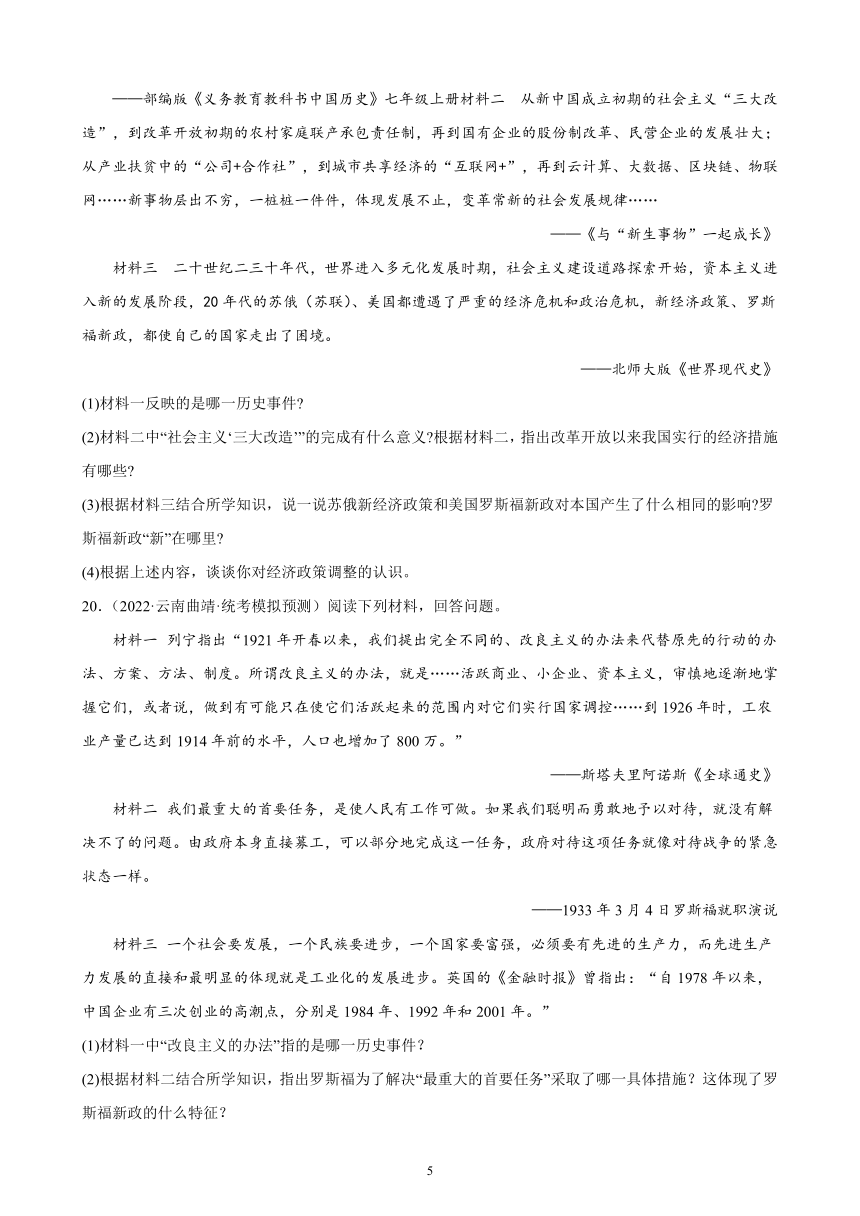 ——部编版《义务教育教科书中国历史》七年级上册材料二　从新中国成立初期的社会主义“三大改造”，到改革开放初期的农村家庭联产承包责任制，再到国有企业的股份制改革、民营企业的发展壮大；从产业扶贫中的“公司+合作社”，到城市共享经济的“互联网+”，再到云计算、大数据、区块链、物联网……新事物层出不穷，一桩桩一件件，体现发展不止，变革常新的社会发展规律……

——《与“新生事物”一起成长》

材料三　二十世纪二三十年代，世界进入多元化发展时期，社会主义建设道路探索开始，资本主义进入新的发展阶段，20年代的苏俄（苏联）、美国都遭遇了严重的经济危机和政治危机，新经济政策、罗斯福新政，都使自己的国家走出了困境。

——北师大版《世界现代史》

(1)材料一反映的是哪一历史事件?

(2)材料二中“社会主义‘三大改造’”的完成有什么意义?根据材料二，指出改革开放以来我国实行的经济措施有哪些?

(3)根据材料三结合所学知识，说一说苏俄新经济政策和美国罗斯福新政对本国产生了什么相同的影响?罗斯福新政“新”在哪里?

(4)根据上述内容，谈谈你对经济政策调整的认识。

20.（2022·云南曲靖·统考模拟预测）阅读下列材料，回答问题。

材料一　列宁指出“1921年开春以来，我们提出完全不同的、改良主义的办法来代替原先的行动的办法、方案、方法、制度。所谓改良主义的办法，就是……活跃商业、小企业、资本主义，审慎地逐渐地掌握它们，或者说，做到有可能只在使它们活跃起来的范围内对它们实行国家调控……到1926年时，工农业产量已达到1914年前的水平，人口也增加了800万。”

——斯塔夫里阿诺斯《全球通史》

材料二　我们最重大的首要任务，是使人民有工作可做。如果我们聪明而勇敢地予以对待，就没有解决不了的问题。由政府本身直接募工，可以部分地完成这一任务，政府对待这项任务就像对待战争的紧急状态一样。

——1933年3月4日罗斯福就职演说

材料三　一个社会要发展，一个民族要进步，一个国家要富强，必须要有先进的生产力，而先进生产力发展的直接和最明显的体现就是工业化的发展进步。英国的《金融时报》曾指出：“自1978年以来，中国企业有三次创业的高潮点，分别是1984年、1992年和2001年。”

(1)材料一中“改良主义的办法”指的是哪一历史事件？

(2)根据材料二结合所学知识，指出罗斯福为了解决“最重大的首要任务”采取了哪一具体措施？这体现了罗斯福新政的什么特征？

5